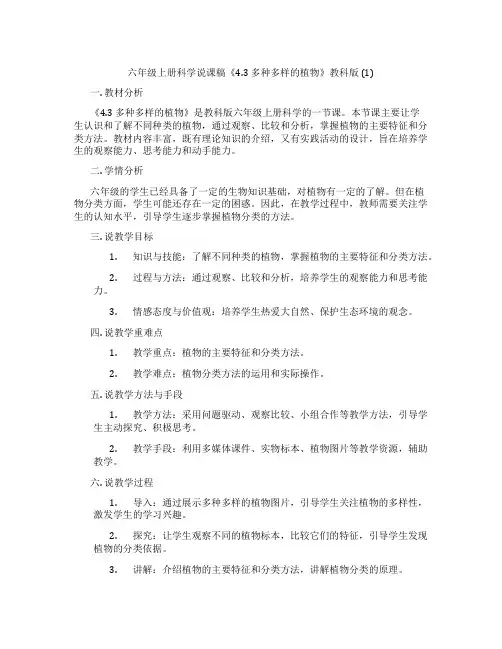 六年级上册科学说课稿《4.3 多种多样的植物》教科版 (1)

一. 教材分析

《4.3 多种多样的植物》是教科版六年级上册科学的一节课。本节课主要让学生认识和了解不同种类的植物，通过观察、比较和分析，掌握植物的主要特征和分类方法。教材内容丰富，既有理论知识的介绍，又有实践活动的设计，旨在培养学生的观察能力、思考能力和动手能力。

二. 学情分析

六年级的学生已经具备了一定的生物知识基础，对植物有一定的了解。但在植物分类方面，学生可能还存在一定的困惑。因此，在教学过程中，教师需要关注学生的认知水平，引导学生逐步掌握植物分类的方法。

三. 说教学目标

1. 知识与技能：了解不同种类的植物，掌握植物的主要特征和分类方法。

2. 过程与方法：通过观察、比较和分析，培养学生的观察能力和思考能力。

3. 情感态度与价值观：培养学生热爱大自然、保护生态环境的观念。

四. 说教学重难点

1. 教学重点：植物的主要特征和分类方法。

2. 教学难点：植物分类方法的运用和实际操作。

五. 说教学方法与手段

1. 教学方法：采用问题驱动、观察比较、小组合作等教学方法，引导学生主动探究、积极思考。

2. 教学手段：利用多媒体课件、实物标本、植物图片等教学资源，辅助教学。

六. 说教学过程

1. 导入：通过展示多种多样的植物图片，引导学生关注植物的多样性，激发学生的学习兴趣。

2. 探究：让学生观察不同的植物标本，比较它们的特征，引导学生发现植物的分类依据。

3. 讲解：介绍植物的主要特征和分类方法，讲解植物分类的原理。